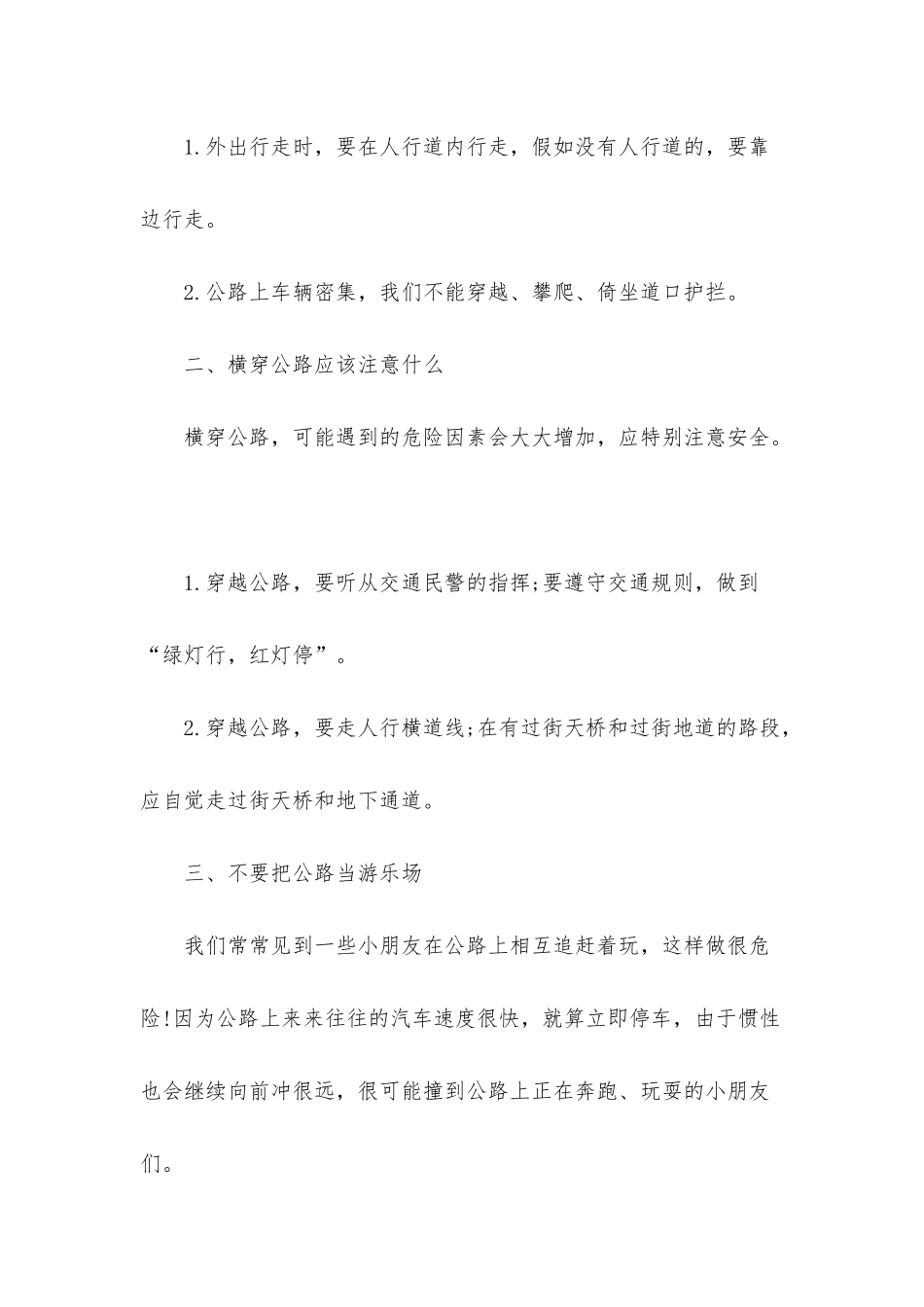 1.外出行走时，要在人行道内行走，假如没有人行道的，要靠边行走。

2.公路上车辆密集，我们不能穿越、攀爬、倚坐道口护拦。

二、横穿公路应该注意什么

横穿公路，可能遇到的危险因素会大大增加，应特别注意安全。

1.穿越公路，要听从交通民警的指挥;要遵守交通规则，做到“绿灯行，红灯停”。

2.穿越公路，要走人行横道线;在有过街天桥和过街地道的路段，应自觉走过街天桥和地下通道。

三、不要把公路当游乐场

我们常常见到一些小朋友在公路上相互追赶着玩，这样做很危险!因为公路上来来往往的汽车速度很快，就算立即停车，由于惯性也会继续向前冲很远，很可能撞到公路上正在奔跑、玩耍的小朋友们。